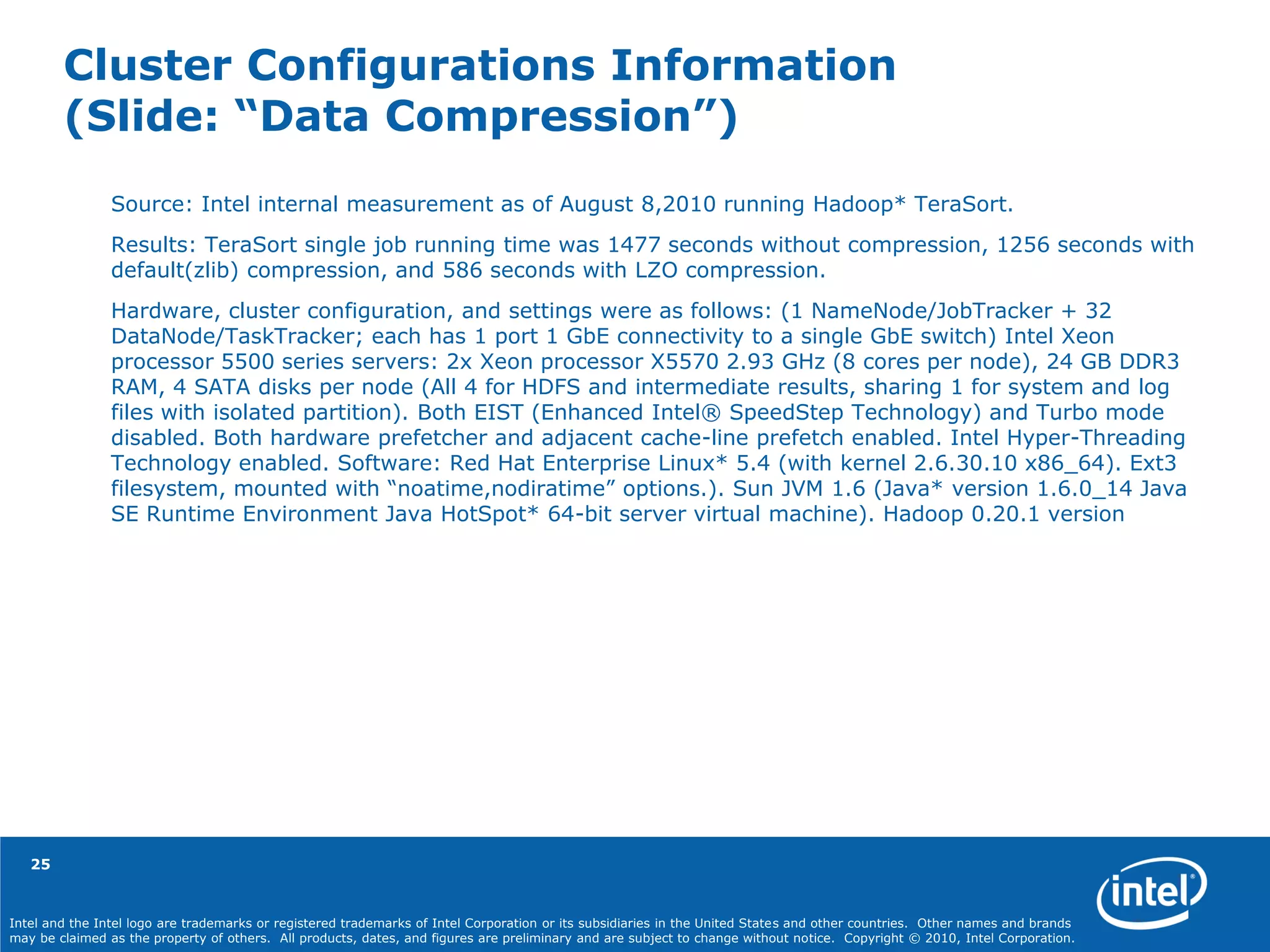 Cluster Configurations Information (Slide: “Data Compression”)

Source: Intel internal measurement as of August 8,2010 running Hadoop* TeraSort.

Results: TeraSort single job running time was 1477 seconds without compression, 1256 seconds with default(zlib) compression, and 586 seconds with LZO compression.

Hardware, cluster configuration, and settings were as follows: (1 NameNode/JobTracker + 32 DataNode/TaskTracker; each has 1 port 1 GbE connectivity to a single GbE switch) Intel Xeon processor 5500 series servers: 2x Xeon processor X5570 2.93 GHz (8 cores per node), 24 GB DDR3 RAM, 4 SATA disks per node (All 4 for HDFS and intermediate results, sharing 1 for system and log files with isolated partition). Both EIST (Enhanced Intel® SpeedStep Technology) and Turbo mode disabled. Both hardware prefetcher and adjacent cache-line prefetch enabled. Intel Hyper-Threading Technology enabled. Software: Red Hat Enterprise Linux* 5.4 (with kernel 2.6.30.10 x86_64). Ext3 filesystem, mounted with “noatime,nodiratime” options.). Sun JVM 1.6 (Java* version 1.6.0_14 Java SE Runtime Environment Java HotSpot* 64-bit server virtual machine). Hadoop 0.20.1 version

25

intel®

Intel and the Intel logo are trademarks or registered trademarks of Intel Corporation or its subsidiaries in the United States and other countries. Other names and brands may be claimed as the property of others. All products, dates, and figures are preliminary and are subject to change without notice. Copyright © 2010, Intel Corporation.